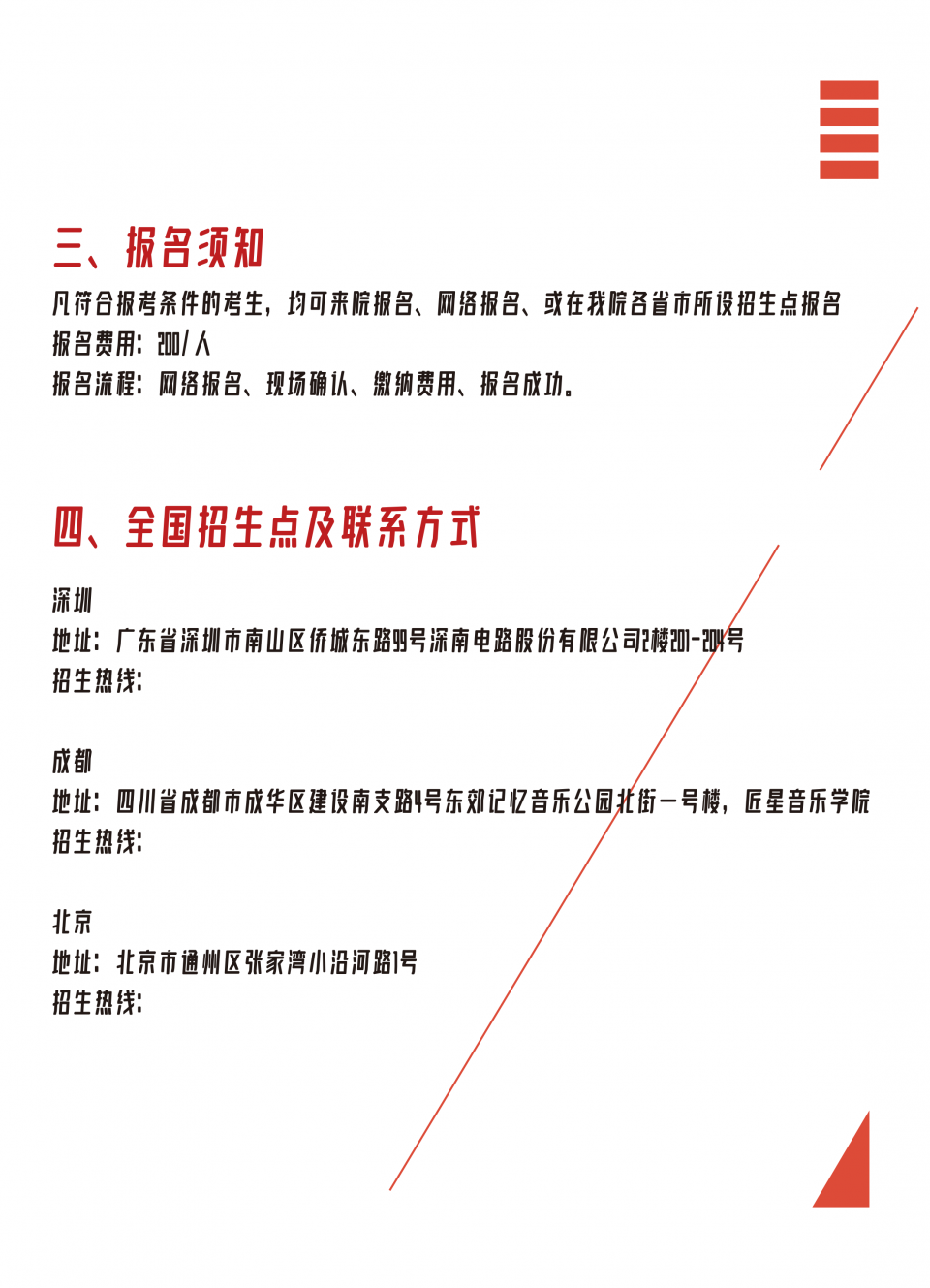 三、报名须知

凡符合报考条件的考生，均可来院报名、网络报名、或在我院各省市所设招生点报名
报名费用：200/人
报名流程：网络报名、现场确认、缴纳费用、报名成功。

四、全国招生点及联系方式

深圳
地址：广东省深圳市南山区侨城东路99号深南电路股份有限公司2楼201-204号
招生热线：

成都
地址：四川省成都市成华区建设南支路4号东郊记忆音乐公园北街一号楼，匠星音乐学院
招生热线：

北京
地址：北京市通州区张家湾小沿河路1号
招生热线：